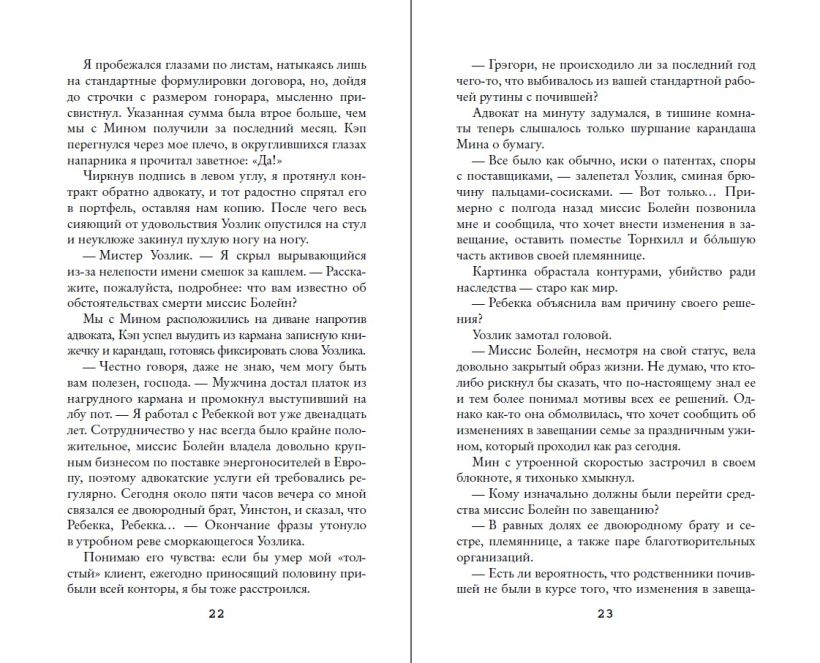 Я пробежался глазами по листам, натыкаясь лишь на стандартные формулировки договора, но, дойдя до строчки с размером гонорара, мысленно присвистнул. Указанная сумма была втрое больше, чем мы с Мином получили за последний месяц. Кэп перегнулся через мое плечо, в округлившихся глазах напарника я прочитал заветное: «Да!»

Чиркнув подпись в левом углу, я протянул контракт обратно адвокату, и тот радостно спрятал его в портфель, оставляя нам копию. После чего весь сияющий от удовольствия Уозлик опустился на стул и неуклюже закинул пухлую ногу на ногу.

— Мистер Уозлик. — Я скрыл вырывающийся из-за нелепости имени смешок за кашлем. — Расскажите, пожалуйста, подробнее: что вам известно об обстоятельствах смерти миссис Болейн?

Мы с Мином расположились на диване напротив адвоката, Кэп успел выудить из кармана записную книжечку и карандаш, готовясь фиксировать слова Уозлика.

— Честно говоря, даже не знаю, чем могу быть вам полезен, господа. — Мужчина достал платок из нагрудного кармана и промокнул выступивший на лбу пот. — Я работал с Ребеккой вот уже двенадцать лет. Сотрудничество у нас всегда было крайне положительное, миссис Болейн владела довольно крупным бизнесом по поставке энергоносителей в Европу, поэтому адвокатские услуги ей требовались регулярно. Сегодня около пяти часов вечера со мной связался ее двоюродный брат, Уинстон, и сказал, что Ребекка, Ребекка… — Окончание фразы утонуло в утробном реве сморкающегося Уозлика.

Понимаю его чувства: если бы умер мой «толстый» клиент, ежегодно приносящий половину прибыли всей конторы, я бы тоже расстроился.

22

— Грэгори, не происходило ли за последний год чего-то, что выбивалось из вашей стандартной рабочей рутины с почившей?

Адвокат на минуту задумался, в тишине комнаты теперь слышалось только шуршание карандаша Мина о бумагу.

— Все было как обычно, иски о патентах, споры с поставщиками, — залепетал Уозлик, сминая брючину пальцами-сосисками. — Вот только… Примерно с полгода назад миссис Болейн позвонила мне и сообщила, что хочет внести изменения в завещание, оставить поместье Торнхилл и бо́льшую часть активов своей племяннице.

Картинка обрастала контурами, убийство ради наследства — старо как мир.

— Ребекка объяснила вам причину своего решения?

Уозлик замотал головой.

— Миссис Болейн, несмотря на свой статус, вела довольно закрытый образ жизни. Не думаю, что кто-либо рискнул бы сказать, что по-настоящему знал ее и тем более понимал мотивы всех ее решений. Однако как-то она обмолвилась, что хочет сообщить об изменениях в завещании семье за праздничным ужином, который проходил как раз сегодня.

Мин с утроенной скоростью застрочил в своем блокноте, я тихонько хмыкнул.

— Кому изначально должны были перейти средства миссис Болейн по завещанию?

— В равных долях ее двоюродному брату и сестре, племяннице, а также паре благотворительных организаций.

— Есть ли вероятность, что родственники почившей не были в курсе того, что изменения в завеща-

23